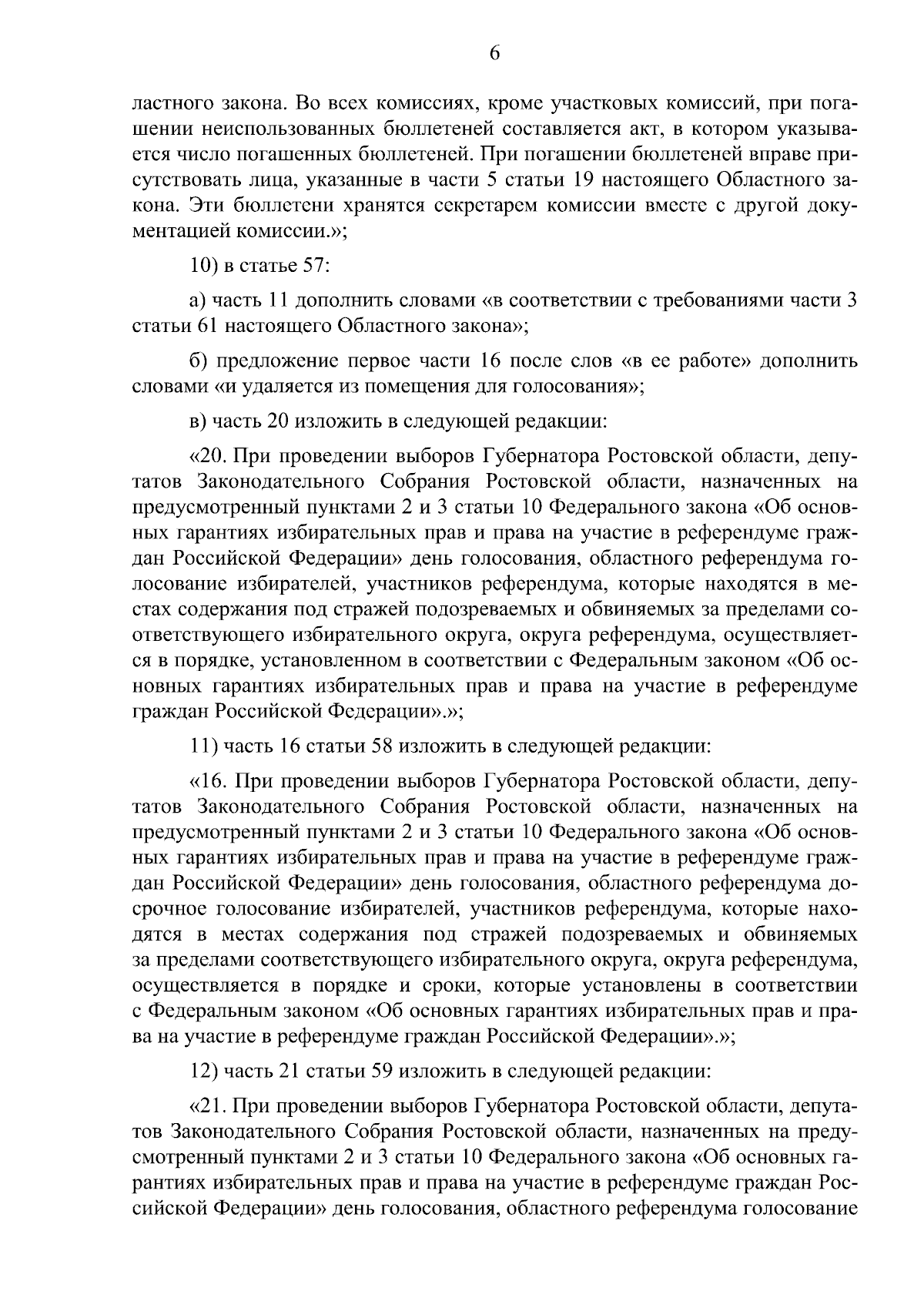 6

ластного закона. Во всех комиссиях, кроме участковых комиссий, при погашении неиспользованных бюллетеней составляется акт, в котором указывается число погашенных бюллетеней. При погашении бюллетеней вправе присутствовать лица, указанные в части 5 статьи 19 настоящего Областного закона. Эти бюллетени хранятся секретарем комиссии вместе с другой документацией комиссии.»;

10) в статье 57:

а) часть 11 дополнить словами «в соответствии с требованиями части 3 статьи 61 настоящего Областного закона»;

б) предложение первое части 16 после слов «в ее работе» дополнить словами «и удаляется из помещения для голосования»;

в) часть 20 изложить в следующей редакции:

«20. При проведении выборов Губернатора Ростовской области, депутатов Законодательного Собрания Ростовской области, назначенных на предусмотренный пунктами 2 и 3 статьи 10 Федерального закона «Об основных гарантиях избирательных прав и права на участие в референдуме граждан Российской Федерации» день голосования, областного референдума голосование избирателей, участников референдума, которые находятся в местах содержания под стражей подозреваемых и обвиняемых за пределами соответствующего избирательного округа, округа референдума, осуществляется в порядке, установленном в соответствии с Федеральным законом «Об основных гарантиях избирательных прав и права на участие в референдуме граждан Российской Федерации».»;

11) часть 16 статьи 58 изложить в следующей редакции:

«16. При проведении выборов Губернатора Ростовской области, депутатов Законодательного Собрания Ростовской области, назначенных на предусмотренный пунктами 2 и 3 статьи 10 Федерального закона «Об основных гарантиях избирательных прав и права на участие в референдуме граждан Российской Федерации» день голосования, областного референдума досрочное голосование избирателей, участников референдума, которые находятся в местах содержания под стражей подозреваемых и обвиняемых за пределами соответствующего избирательного округа, округа референдума, осуществляется в порядке и сроки, которые установлены в соответствии с Федеральным законом «Об основных гарантиях избирательных прав и права на участие в референдуме граждан Российской Федерации».»;

12) часть 21 статьи 59 изложить в следующей редакции:

«21. При проведении выборов Губернатора Ростовской области, депутатов Законодательного Собрания Ростовской области, назначенных на предусмотренный пунктами 2 и 3 статьи 10 Федерального закона «Об основных гарантиях избирательных прав и права на участие в референдуме граждан Российской Федерации» день голосования, областного референдума голосование